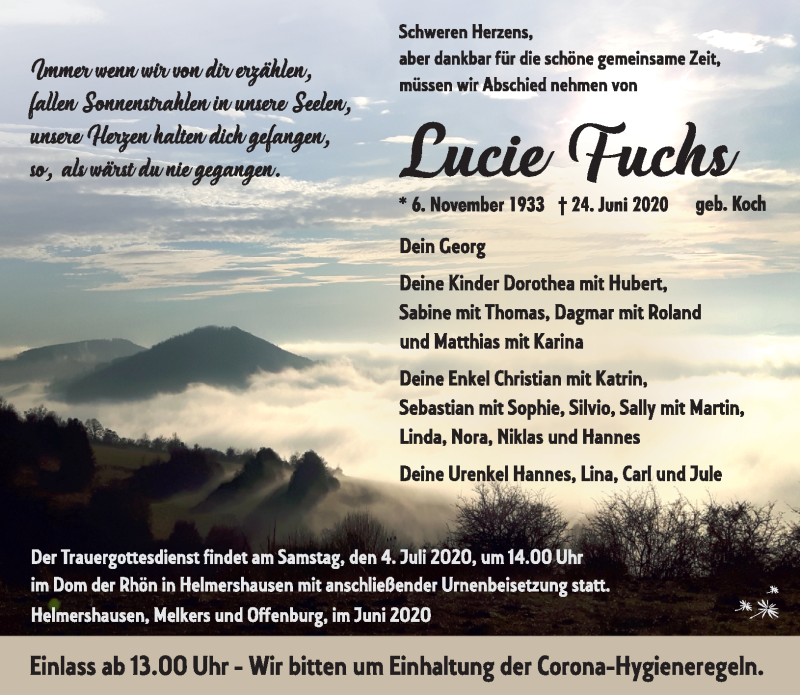 Immer wenn wir von dir erzählen, fallen Sonnenstrahlen in unsere Seelen, unsere Herzen halten dich gefangen, so, als wärst du nie gegangen.

Schweren Herzens, aber dankbar für die schöne gemeinsame Zeit, müssen wir Abschied nehmen von

Lucie Fuchs

* 6. November 1933 † 24. Juni 2020 geb. Koch

Dein Georg

Deine Kinder Dorothea mit Hubert, Sabine mit Thomas, Dagmar mit Roland und Matthias mit Karina

Deine Enkel Christian mit Katrin, Sebastian mit Sophie, Silvio, Sally mit Martin, Linda, Nora, Niklas und Hannes

Deine Urenkel Hannes, Lina, Carl und Jule

Der Trauergottesdienst findet am Samstag, den 4. Juli 2020, um 14.00 Uhr im Dom der Rhön in Helmershausen mit anschließender Urnenbeisetzung statt.

Helmershausen, Melkers und Offenburg, im Juni 2020

Einlass ab 13.00 Uhr - Wir bitten um Einhaltung der Corona-Hygieneregeln.